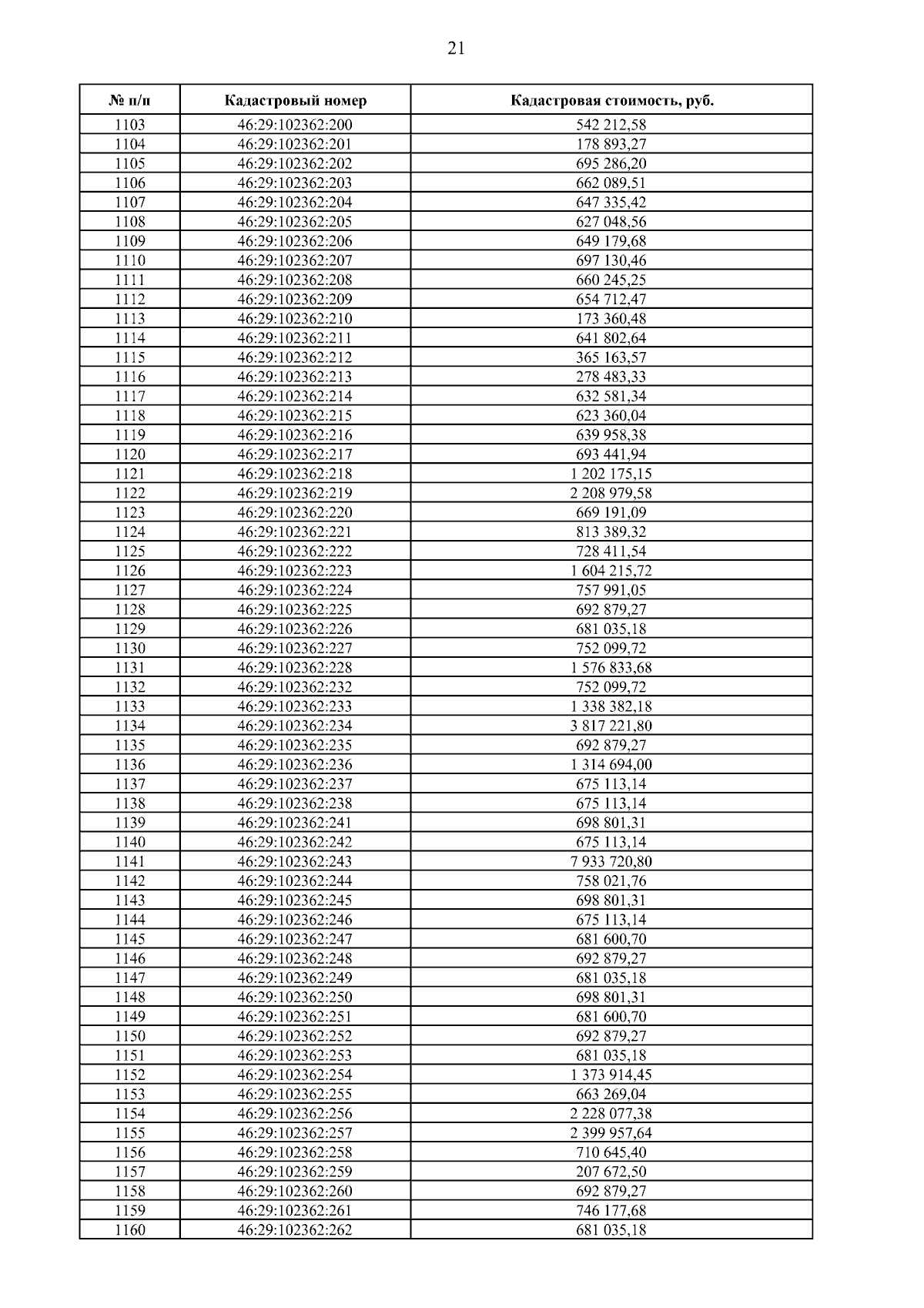 21

| № п/п | Кадастровый номер | Кадастровая стоимость, руб. |
|---|---|---|
| 1103 | 46:29:102362:200 | 542 212,58 |
| 1104 | 46:29:102362:201 | 178 893,27 |
| 1105 | 46:29:102362:202 | 695 286,20 |
| 1106 | 46:29:102362:203 | 662 089,51 |
| 1107 | 46:29:102362:204 | 647 335,42 |
| 1108 | 46:29:102362:205 | 627 048,56 |
| 1109 | 46:29:102362:206 | 649 179,68 |
| 1110 | 46:29:102362:207 | 697 130,46 |
| 1111 | 46:29:102362:208 | 660 245,25 |
| 1112 | 46:29:102362:209 | 654 712,47 |
| 1113 | 46:29:102362:210 | 173 360,48 |
| 1114 | 46:29:102362:211 | 641 802,64 |
| 1115 | 46:29:102362:212 | 365 163,57 |
| 1116 | 46:29:102362:213 | 278 483,33 |
| 1117 | 46:29:102362:214 | 632 581,34 |
| 1118 | 46:29:102362:215 | 623 360,04 |
| 1119 | 46:29:102362:216 | 639 958,38 |
| 1120 | 46:29:102362:217 | 693 441,94 |
| 1121 | 46:29:102362:218 | 1 202 175,15 |
| 1122 | 46:29:102362:219 | 2 208 979,58 |
| 1123 | 46:29:102362:220 | 669 191,09 |
| 1124 | 46:29:102362:221 | 813 389,32 |
| 1125 | 46:29:102362:222 | 728 411,54 |
| 1126 | 46:29:102362:223 | 1 604 215,72 |
| 1127 | 46:29:102362:224 | 757 991,05 |
| 1128 | 46:29:102362:225 | 692 879,27 |
| 1129 | 46:29:102362:226 | 681 035,18 |
| 1130 | 46:29:102362:227 | 752 099,72 |
| 1131 | 46:29:102362:228 | 1 576 833,68 |
| 1132 | 46:29:102362:232 | 752 099,72 |
| 1133 | 46:29:102362:233 | 1 338 382,18 |
| 1134 | 46:29:102362:234 | 3 817 221,80 |
| 1135 | 46:29:102362:235 | 692 879,27 |
| 1136 | 46:29:102362:236 | 1 314 694,00 |
| 1137 | 46:29:102362:237 | 675 113,14 |
| 1138 | 46:29:102362:238 | 675 113,14 |
| 1139 | 46:29:102362:241 | 698 801,31 |
| 1140 | 46:29:102362:242 | 675 113,14 |
| 1141 | 46:29:102362:243 | 7 933 720,80 |
| 1142 | 46:29:102362:244 | 758 021,76 |
| 1143 | 46:29:102362:245 | 698 801,31 |
| 1144 | 46:29:102362:246 | 675 113,14 |
| 1145 | 46:29:102362:247 | 681 600,70 |
| 1146 | 46:29:102362:248 | 692 879,27 |
| 1147 | 46:29:102362:249 | 681 035,18 |
| 1148 | 46:29:102362:250 | 698 801,31 |
| 1149 | 46:29:102362:251 | 681 600,70 |
| 1150 | 46:29:102362:252 | 692 879,27 |
| 1151 | 46:29:102362:253 | 681 035,18 |
| 1152 | 46:29:102362:254 | 1 373 914,45 |
| 1153 | 46:29:102362:255 | 663 269,04 |
| 1154 | 46:29:102362:256 | 2 228 077,38 |
| 1155 | 46:29:102362:257 | 2 399 957,64 |
| 1156 | 46:29:102362:258 | 710 645,40 |
| 1157 | 46:29:102362:259 | 207 672,50 |
| 1158 | 46:29:102362:260 | 692 879,27 |
| 1159 | 46:29:102362:261 | 746 177,68 |
| 1160 | 46:29:102362:262 | 681 035,18 |